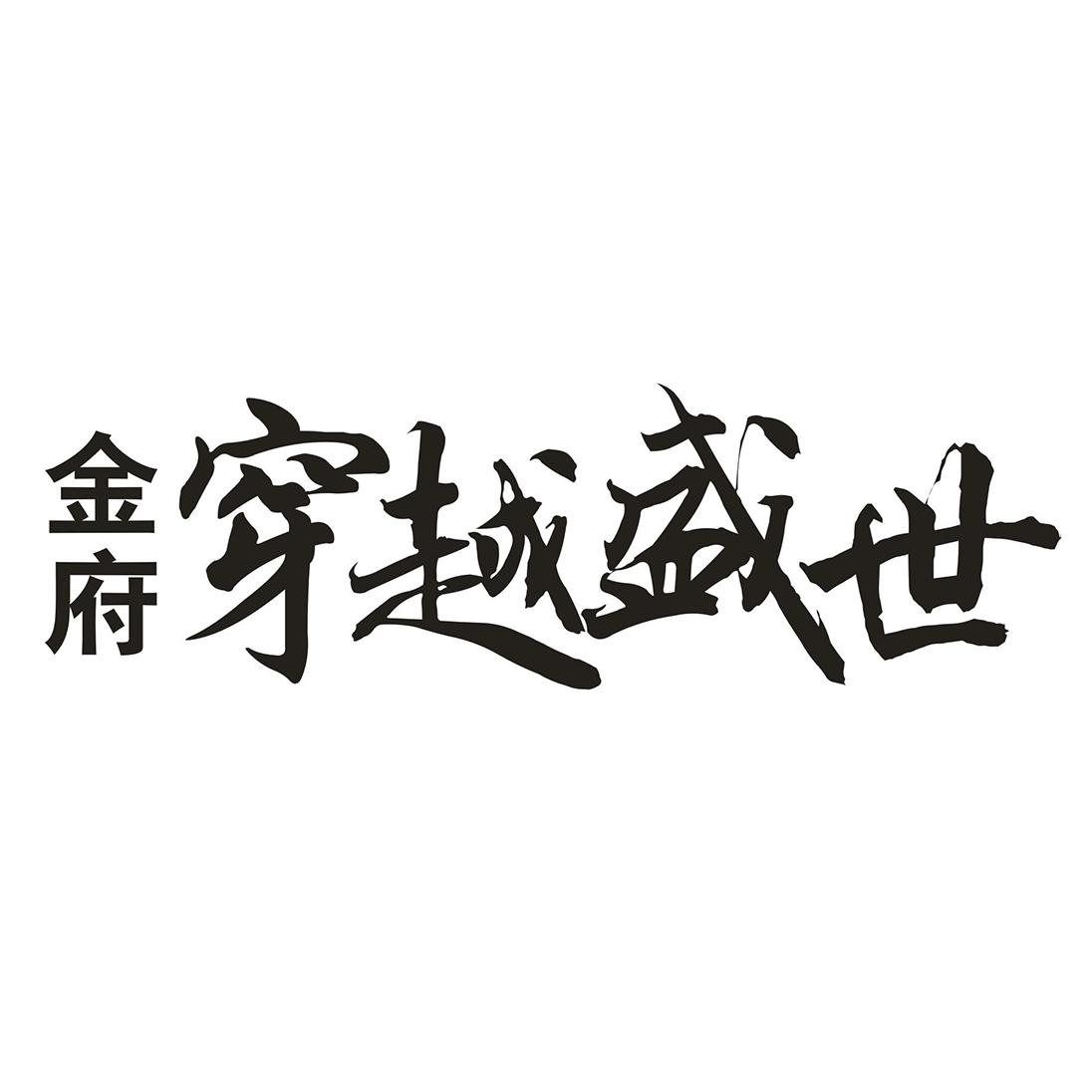 金府
穿越盛世